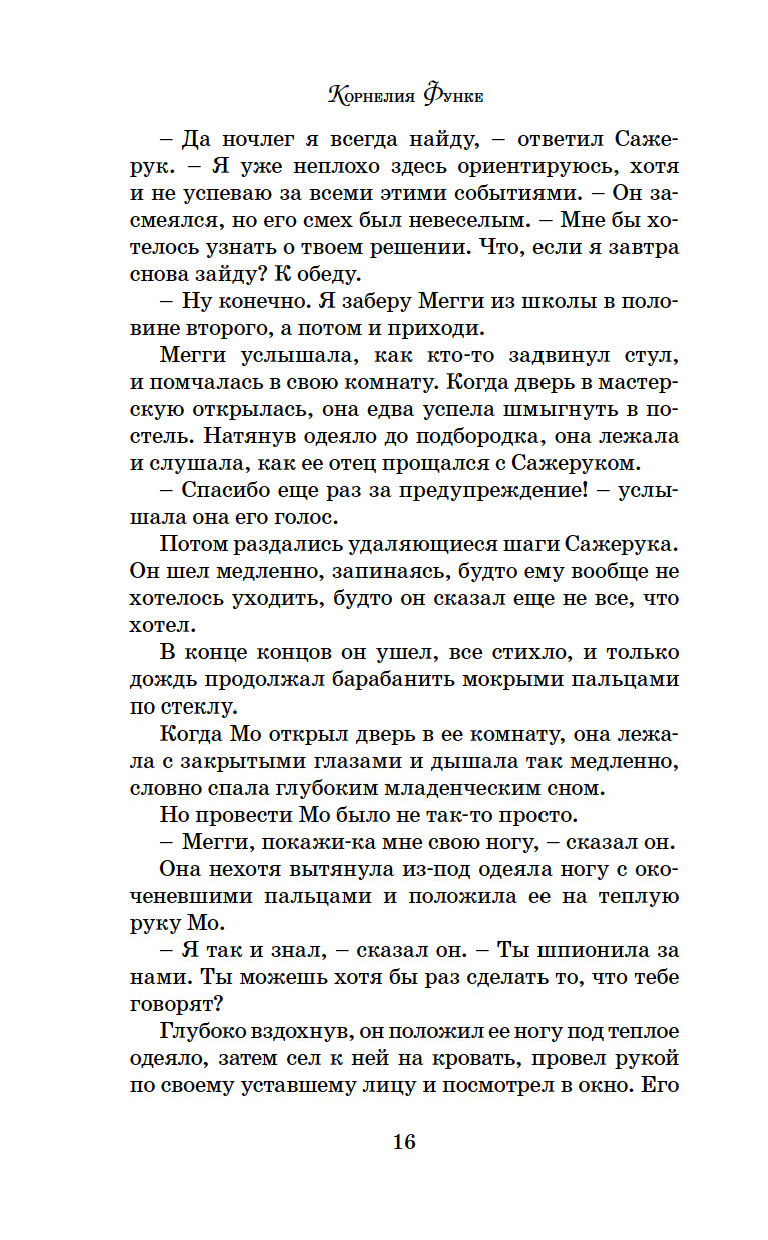 Корнелия Функе

– Да ночлег я всегда найду, – ответил Сажерук. – Я уже неплохо здесь ориентируюсь, хотя и не успеваю за всеми этими событиями. – Он засмеялся, но его смех был невеселым. – Мне бы хотелось узнать о твоем решении. Что, если я завтра снова зайду? К обеду.

– Ну конечно. Я заберу Мегги из школы в половине второго, а потом и приходи.

Мегги услышала, как кто-то задвинул стул, и помчалась в свою комнату. Когда дверь в мастерскую открылась, она едва успела шмыгнуть в постель. Натянув одеяло до подбородка, она лежала и слушала, как ее отец прощался с Сажеруком.

– Спасибо еще раз за предупреждение! – услышала она его голос.

Потом раздались удаляющиеся шаги Сажерука. Он шел медленно, запинаясь, будто ему вообще не хотелось уходить, будто он сказал еще не все, что хотел.

В конце концов он ушел, все стихло, и только дождь продолжал барабанить мокрыми пальцами по стеклу.

Когда Мо открыл дверь в ее комнату, она лежала с закрытыми глазами и дышала так медленно, словно спала глубоким младенческим сном.

Но провести Мо было не так-то просто.

– Мегги, покажи-ка мне свою ногу, – сказал он.

Она нехотя вытянула из-под одеяла ногу с окоченевшими пальцами и положила ее на теплую руку Мо.

– Я так и знал, – сказал он. – Ты шпионила за нами. Ты можешь хотя бы раз сделать то, что тебе говорят?

Глубоко вздохнув, он положил ее ногу под теплое одеяло, затем сел к ней на кровать, провел рукой по своему уставшему лицу и посмотрел в окно. Его

16